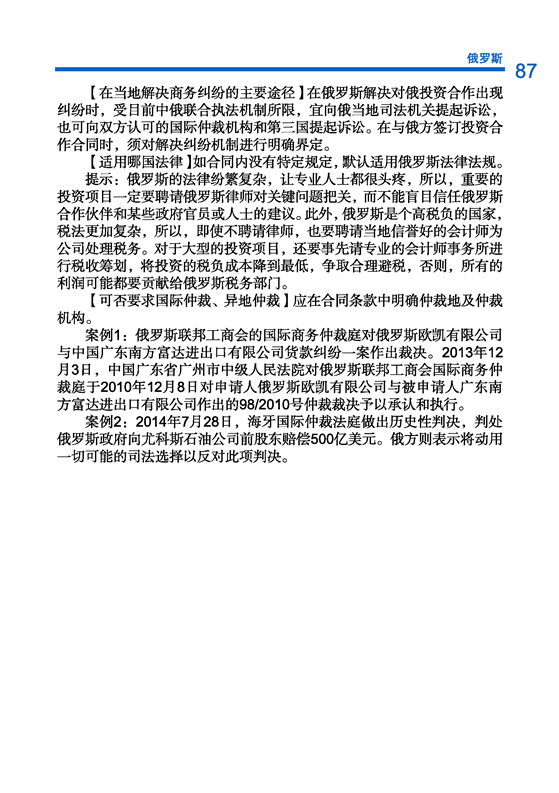 俄罗斯 87

【在当地解决商务纠纷的主要途径】在俄罗斯解决对俄投资合作出现纠纷时，受目前中俄联合执法机制所限，宜向俄当地司法机关提起诉讼，也可向双方认可的国际仲裁机构和第三国提起诉讼。在与俄方签订投资合作合同时，须对解决纠纷机制进行明确界定。

【适用哪国法律】如合同内没有特定规定，默认适用俄罗斯法律法规。

提示：俄罗斯的法律纷繁复杂，让专业人士都很头疼，所以，重要的投资项目一定要聘请俄罗斯律师对关键问题把关，而不能盲目信任俄罗斯合作伙伴和某些政府官员或人士的建议。此外，俄罗斯是个高税负的国家，税法更加复杂，所以，即使不聘请律师，也要聘请当地信誉好的会计师为公司处理税务。对于大型的投资项目，还要事先请专业的会计师事务所进行税收筹划，将投资的税负成本降到最低，争取合理避税，否则，所有的利润可能都要贡献给俄罗斯税务部门。

【可否要求国际仲裁、异地仲裁】应在合同条款中明确仲裁地及仲裁机构。

案例1：俄罗斯联邦工商会的国际商务仲裁庭对俄罗斯欧凯有限公司与中国广东南方富达进出口有限公司货款纠纷一案作出裁决。2013年12月3日，中国广东省广州市中级人民法院对俄罗斯联邦工商会国际商务仲裁庭于2010年12月8日对申请人俄罗斯欧凯有限公司与被申请人广东南方富达进出口有限公司作出的98/2010号仲裁裁决予以承认和执行。

案例2：2014年7月28日，海牙国际仲裁法庭做出历史性判决，判处俄罗斯政府向尤科斯石油公司前股东赔偿500亿美元。俄方则表示将动用一切可能的司法选择以反对此项判决。